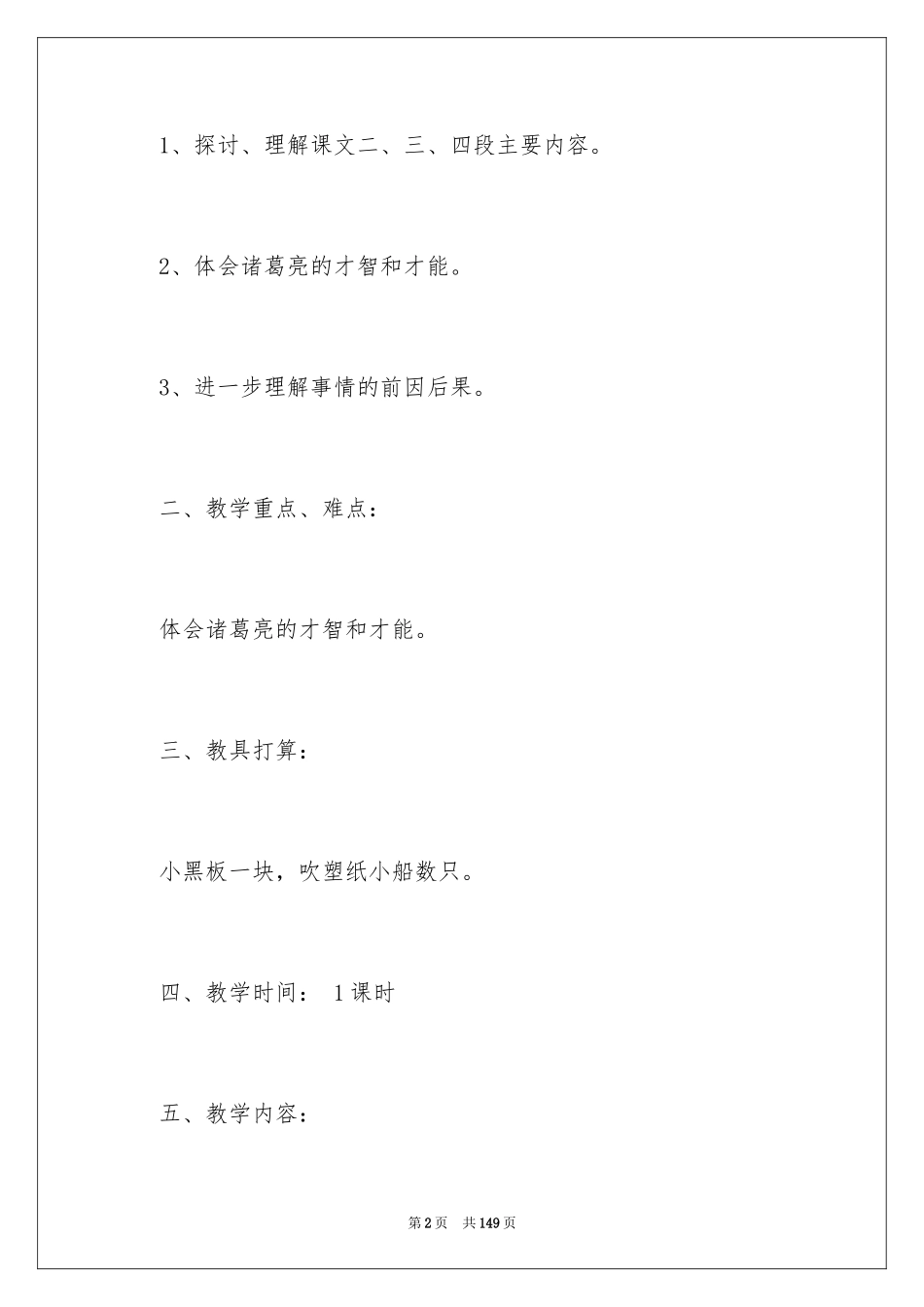 1、探讨、理解课文二、三、四段主要内容。

2、体会诸葛亮的才智和才能。

3、进一步理解事情的前因后果。

二、教学重点、难点：

体会诸葛亮的才智和才能。

三、教具打算：

小黑板一块，吹塑纸小船数只。

四、教学时间： 1课时

五、教学内容：

第2页 共149页